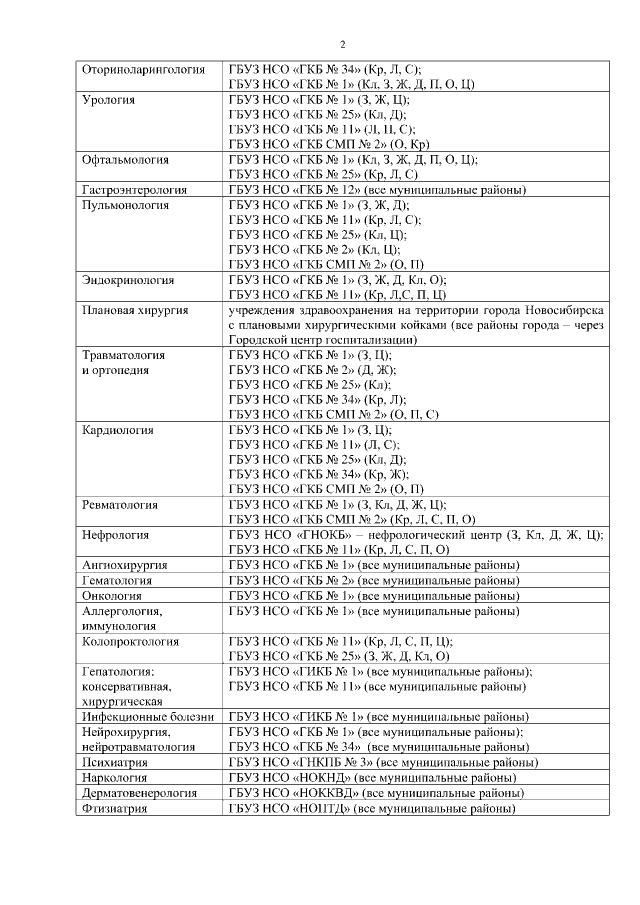 2

| | |
|---|---|
| Оториноларингология | ГБУЗ НСО «ГКБ № 34» (Кр, Л, С); ГБУЗ НСО «ГКБ № 1» (Кл, З, Ж, Д, П, О, Ц) |
| Урология | ГБУЗ НСО «ГКБ № 1» (З, Ж, Ц); ГБУЗ НСО «ГКБ № 25» (Кл, Д); ГБУЗ НСО «ГКБ № 11» (Л, П, С); ГБУЗ НСО «ГКБ СМП № 2» (О, Кр) |
| Офтальмология | ГБУЗ НСО «ГКБ № 1» (Кл, З, Ж, Д, П, О, Ц); ГБУЗ НСО «ГКБ № 25» (Кр, Л, С) |
| Гастроэнтерология | ГБУЗ НСО «ГКБ № 12» (все муниципальные районы) |
| Пульмонология | ГБУЗ НСО «ГКБ № 1» (З, Ж, Д); ГБУЗ НСО «ГКБ № 11» (Кр, Л, С); ГБУЗ НСО «ГКБ № 25» (Кл, Ц); ГБУЗ НСО «ГКБ № 2» (Кл, Ц); ГБУЗ НСО «ГКБ СМП № 2» (О, П) |
| Эндокринология | ГБУЗ НСО «ГКБ № 1» (З, Ж, Д, Кл, О); ГБУЗ НСО «ГКБ № 11» (Кр, Л,С, П, Ц) |
| Плановая хирургия | учреждения здравоохранения на территории города Новосибирска с плановыми хирургическими койками (все районы города – через Городской центр госпитализации) |
| Травматология и ортопедия | ГБУЗ НСО «ГКБ № 1» (З, Ц); ГБУЗ НСО «ГКБ № 2» (Д, Ж); ГБУЗ НСО «ГКБ № 25» (Кл); ГБУЗ НСО «ГКБ № 34» (Кр, Л); ГБУЗ НСО «ГКБ СМП № 2» (О, П, С) |
| Кардиология | ГБУЗ НСО «ГКБ № 1» (З, Ц); ГБУЗ НСО «ГКБ № 11» (Л, С); ГБУЗ НСО «ГКБ № 25» (Кл, Д); ГБУЗ НСО «ГКБ № 34» (Кр, Ж); ГБУЗ НСО «ГКБ СМП № 2» (О, П) |
| Ревматология | ГБУЗ НСО «ГКБ № 1» (З, Кл, Д, Ж, Ц); ГБУЗ НСО «ГКБ СМП № 2» (Кр, Л, С, П, О) |
| Нефрология | ГБУЗ НСО «ГНОКБ» – нефрологический центр (З, Кл, Д, Ж, Ц); ГБУЗ НСО «ГКБ № 11» (Кр, Л, С, П, О) |
| Ангиохирургия | ГБУЗ НСО «ГКБ № 1» (все муниципальные районы) |
| Гематология | ГБУЗ НСО «ГКБ № 2» (все муниципальные районы) |
| Онкология | ГБУЗ НСО «ГКБ № 1» (все муниципальные районы) |
| Аллергология, иммунология | ГБУЗ НСО «ГКБ № 1» (все муниципальные районы) |
| Колопроктология | ГБУЗ НСО «ГКБ № 11» (Кр, Л, С, П, Ц); ГБУЗ НСО «ГКБ № 25» (З, Ж, Д, Кл, О) |
| Гепатология: консервативная, хирургическая | ГБУЗ НСО «ГИКБ № 1» (все муниципальные районы); ГБУЗ НСО «ГКБ № 11» (все муниципальные районы) |
| Инфекционные болезни | ГБУЗ НСО «ГИКБ № 1» (все муниципальные районы) |
| Нейрохирургия, нейротравматология | ГБУЗ НСО «ГКБ № 1» (все муниципальные районы); ГБУЗ НСО «ГКБ № 34» (все муниципальные районы) |
| Психиатрия | ГБУЗ НСО «ГНКПБ № 3» (все муниципальные районы) |
| Наркология | ГБУЗ НСО «НОКНД» (все муниципальные районы) |
| Дерматовенерология | ГБУЗ НСО «НОККВД» (все муниципальные районы) |
| Фтизиатрия | ГБУЗ НСО «НОПТД» (все муниципальные районы) |